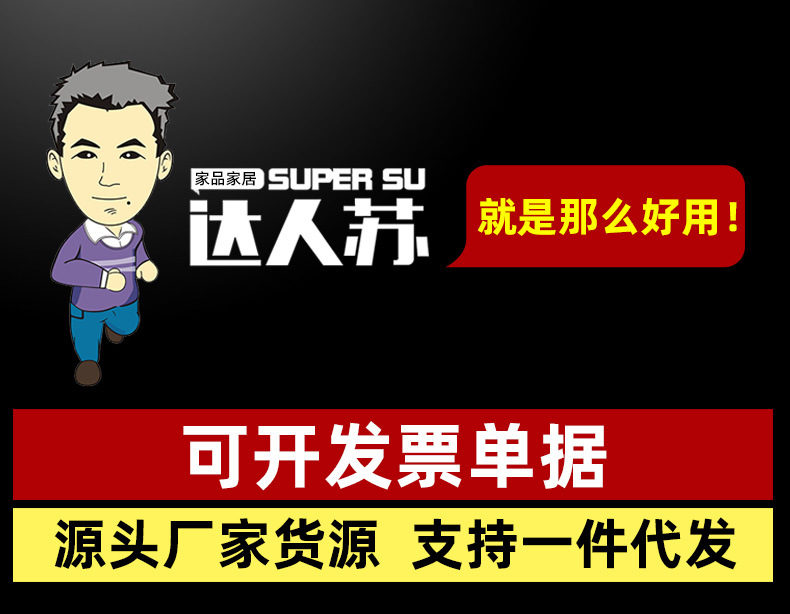 家品家居 SUPER SU
达人苏

就是那么好用！

可开发票单据

源头厂家货源 支持一件代发